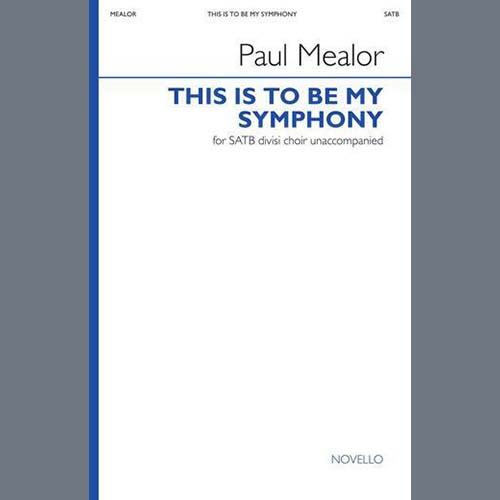 MEALOR THIS IS TO BE MY SYMPHONY SATB

Paul Mealor

THIS IS TO BE MY SYMPHONY

for SATB divisi choir unaccompanied

NOVELLO